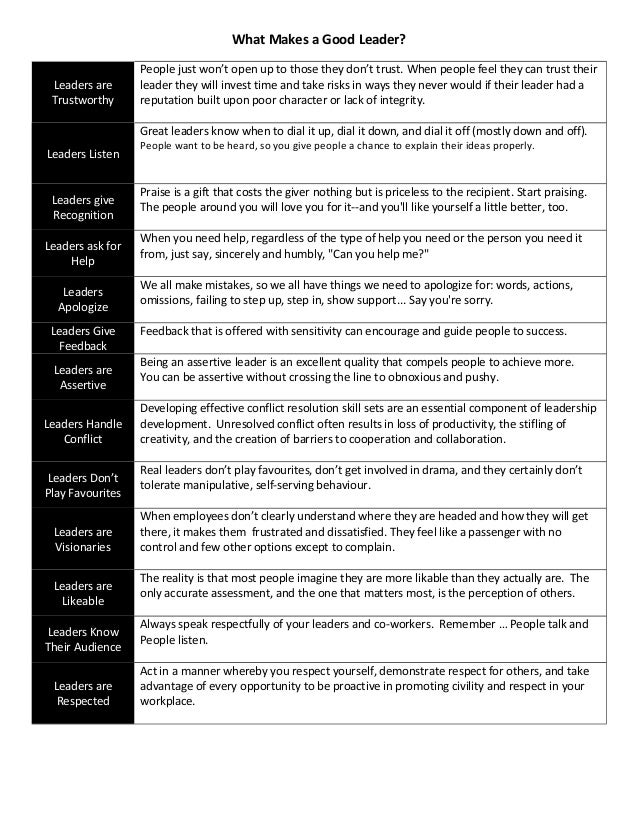 What Makes a Good Leader?

| | |
|---|---|
| Leaders are Trustworthy | People just won't open up to those they don't trust. When people feel they can trust their leader they will invest time and take risks in ways they never would if their leader had a reputation built upon poor character or lack of integrity. |
| Leaders Listen | Great leaders know when to dial it up, dial it down, and dial it off (mostly down and off). People want to be heard, so you give people a chance to explain their ideas properly. |
| Leaders give Recognition | Praise is a gift that costs the giver nothing but is priceless to the recipient. Start praising. The people around you will love you for it--and you'll like yourself a little better, too. |
| Leaders ask for Help | When you need help, regardless of the type of help you need or the person you need it from, just say, sincerely and humbly, "Can you help me?" |
| Leaders Apologize | We all make mistakes, so we all have things we need to apologize for: words, actions, omissions, failing to step up, step in, show support... Say you're sorry. |
| Leaders Give Feedback | Feedback that is offered with sensitivity can encourage and guide people to success. |
| Leaders are Assertive | Being an assertive leader is an excellent quality that compels people to achieve more. You can be assertive without crossing the line to obnoxious and pushy. |
| Leaders Handle Conflict | Developing effective conflict resolution skill sets are an essential component of leadership development. Unresolved conflict often results in loss of productivity, the stifling of creativity, and the creation of barriers to cooperation and collaboration. |
| Leaders Don't Play Favourites | Real leaders don't play favourites, don't get involved in drama, and they certainly don't tolerate manipulative, self-serving behaviour. |
| Leaders are Visionaries | When employees don't clearly understand where they are headed and how they will get there, it makes them frustrated and dissatisfied. They feel like a passenger with no control and few other options except to complain. |
| Leaders are Likeable | The reality is that most people imagine they are more likable than they actually are. The only accurate assessment, and the one that matters most, is the perception of others. |
| Leaders Know Their Audience | Always speak respectfully of your leaders and co-workers. Remember ... People talk and People listen. |
| Leaders are Respected | Act in a manner whereby you respect yourself, demonstrate respect for others, and take advantage of every opportunity to be proactive in promoting civility and respect in your workplace. |